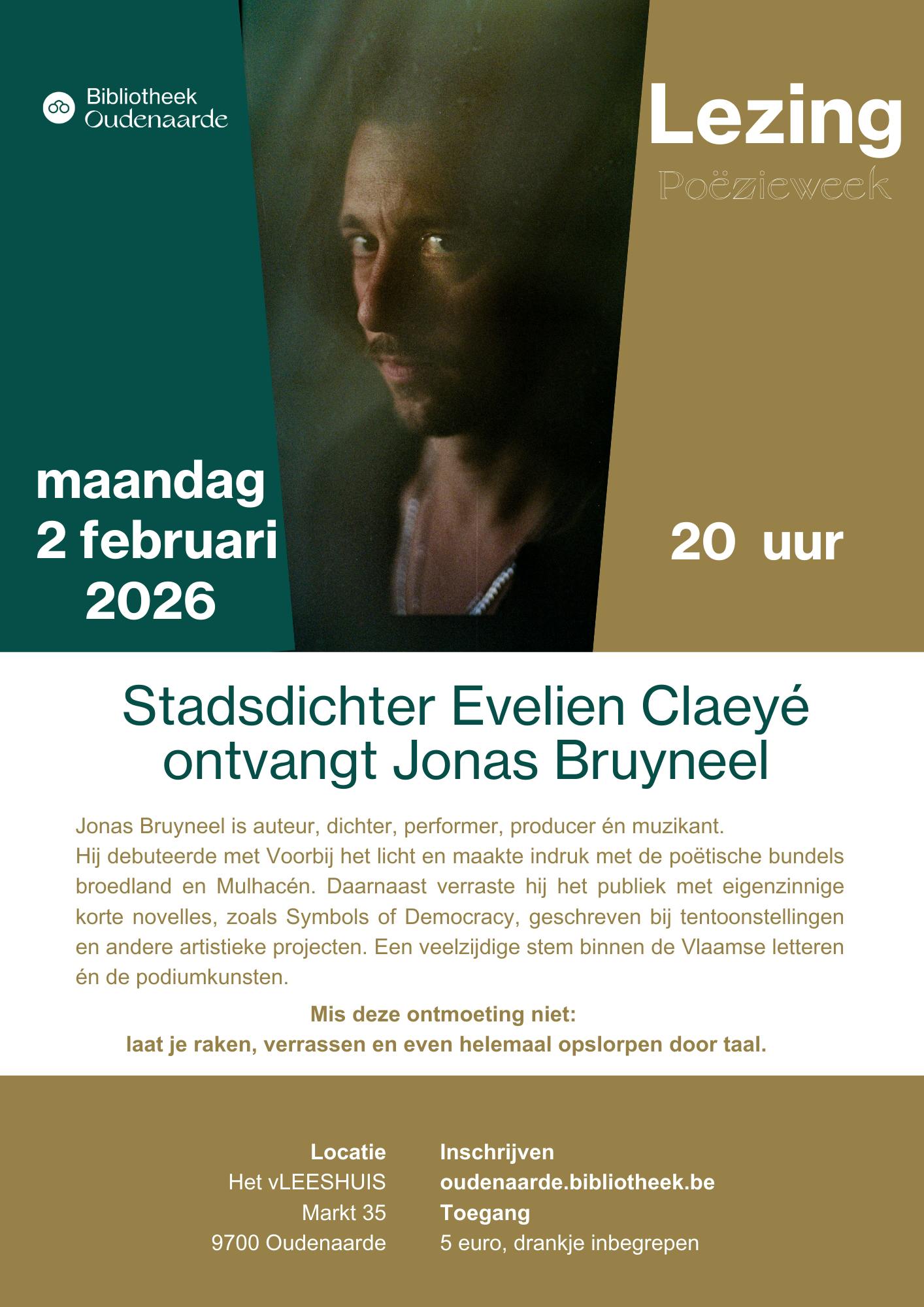 Bibliotheek
Oudenaarde

Lezing

Poëzieweek

maandag
2 februari
2026

20 uur

Stadsdichter Evelien Claeyé
ontvangt Jonas Bruyneel

Jonas Bruyneel is auteur, dichter, performer, producer én muzikant. Hij debuteerde met Voorbij het licht en maakte indruk met de poëtische bundels broedland en Mulhacén. Daarnaast verraste hij het publiek met eigenzinnige korte novelles, zoals Symbols of Democracy, geschreven bij tentoonstellingen en andere artistieke projecten. Een veelzijdige stem binnen de Vlaamse letteren én de podiumkunsten.

Mis deze ontmoeting niet:
laat je raken, verrassen en even helemaal opslorpen door taal.

Locatie
Het vLEESHUIS
Markt 35
9700 Oudenaarde

Inschrijven
oudenaarde.bibliotheek.be
Toegang
5 euro, drankje inbegrepen